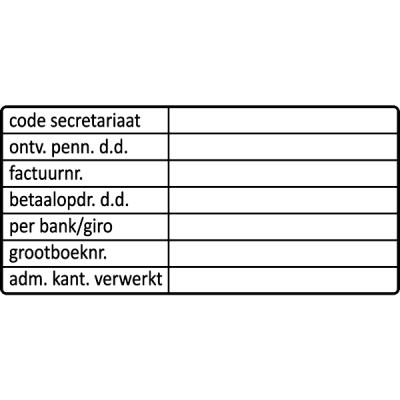 | code secretariaat | |
|---|---|
| ontv. penn. d.d. | |
| factuurnr. | |
| betaalopdr. d.d. | |
| per bank/giro | |
| grootboeknr. | |
| adm. kant. verwerkt | |